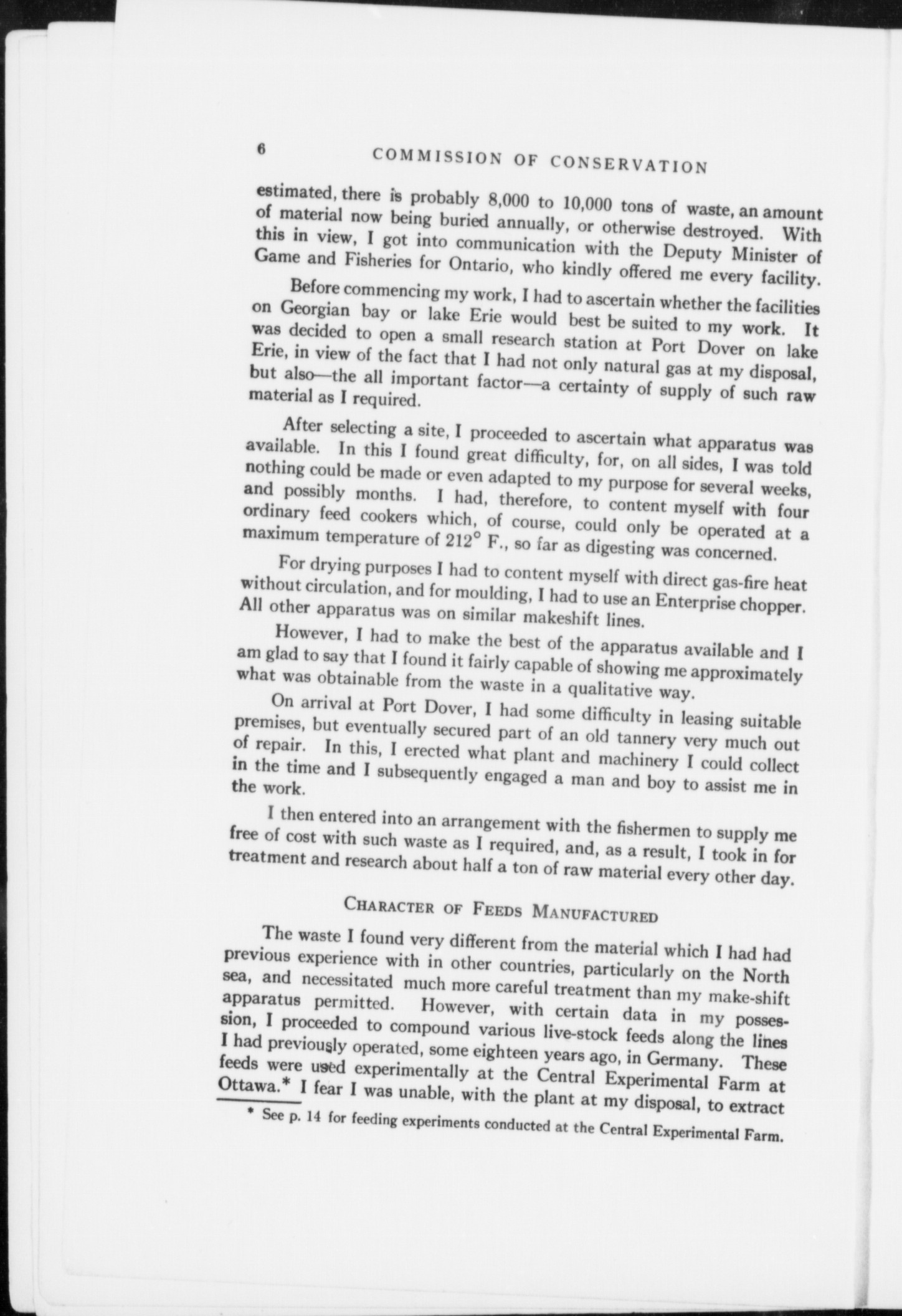 6 COMMISSION OF CONSERVATION

estimated, there is probably 8,000 to 10,000 tons of waste, an amount of material now being buried annually, or otherwise destroyed. With this in view, I got into communication with the Deputy Minister of Game and Fisheries for Ontario, who kindly offered me every facility.

Before commencing my work, I had to ascertain whether the facilities on Georgian bay or lake Erie would best be suited to my work. It was decided to open a small research station at Port Dover on lake Erie, in view of the fact that I had not only natural gas at my disposal, but also—the all important factor—a certainty of supply of such raw material as I required.

After selecting a site, I proceeded to ascertain what apparatus was available. In this I found great difficulty, for, on all sides, I was told nothing could be made or even adapted to my purpose for several weeks, and possibly months. I had, therefore, to content myself with four ordinary feed cookers which, of course, could only be operated at a maximum temperature of 212° F., so far as digesting was concerned.

For drying purposes I had to content myself with direct gas-fire heat without circulation, and for moulding, I had to use an Enterprise chopper. All other apparatus was on similar makeshift lines.

However, I had to make the best of the apparatus available and I am glad to say that I found it fairly capable of showing me approximately what was obtainable from the waste in a qualitative way.

On arrival at Port Dover, I had some difficulty in leasing suitable premises, but eventually secured part of an old tannery very much out of repair. In this, I erected what plant and machinery I could collect in the time and I subsequently engaged a man and boy to assist me in the work.

I then entered into an arrangement with the fishermen to supply me free of cost with such waste as I required, and, as a result, I took in for treatment and research about half a ton of raw material every other day.

CHARACTER OF FEEDS MANUFACTURED

The waste I found very different from the material which I had had previous experience with in other countries, particularly on the North sea, and necessitated much more careful treatment than my make-shift apparatus permitted. However, with certain data in my possession, I proceeded to compound various live-stock feeds along the lines I had previously operated, some eighteen years ago, in Germany. These feeds were used experimentally at the Central Experimental Farm at Ottawa.* I fear I was unable, with the plant at my disposal, to extract

* See p. 14 for feeding experiments conducted at the Central Experimental Farm.